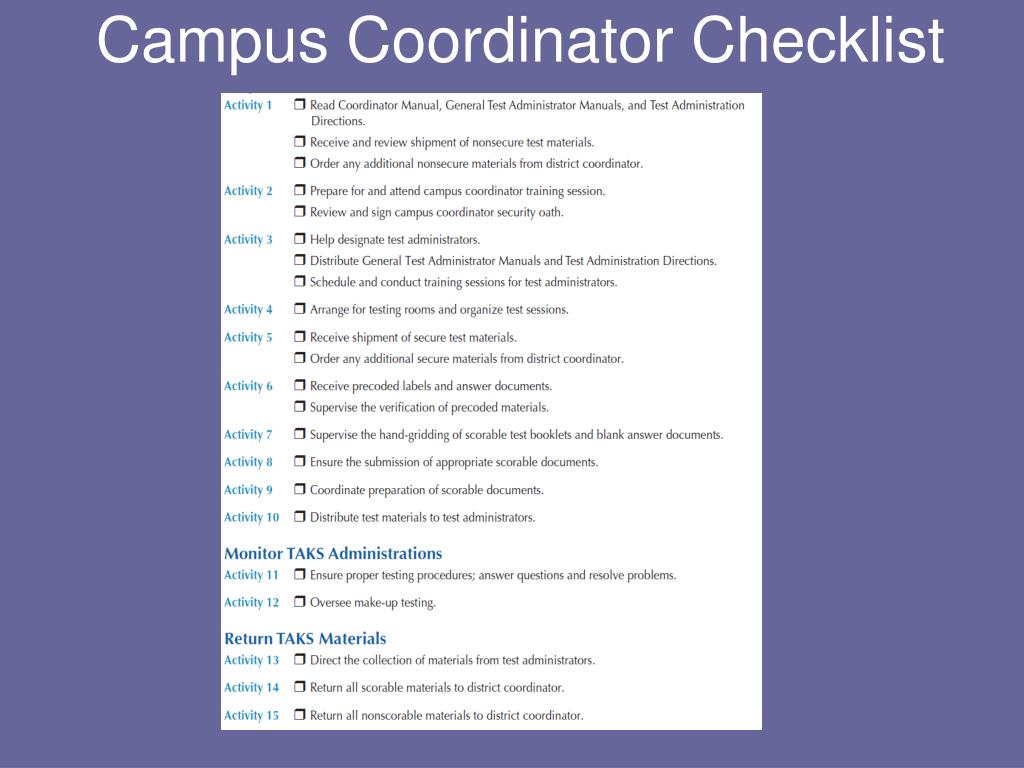 Campus Coordinator Checklist

Activity 1 ❒ Read Coordinator Manual, General Test Administrator Manuals, and Test Administration Directions.
❒ Receive and review shipment of nonsecure test materials.
❒ Order any additional nonsecure materials from district coordinator.

Activity 2 ❒ Prepare for and attend campus coordinator training session.
❒ Review and sign campus coordinator security oath.

Activity 3 ❒ Help designate test administrators.
❒ Distribute General Test Administrator Manuals and Test Administration Directions.
❒ Schedule and conduct training sessions for test administrators.

Activity 4 ❒ Arrange for testing rooms and organize test sessions.

Activity 5 ❒ Receive shipment of secure test materials.
❒ Order any additional secure materials from district coordinator.

Activity 6 ❒ Receive precoded labels and answer documents.
❒ Supervise the verification of precoded materials.

Activity 7 ❒ Supervise the hand-gridding of scorable test booklets and blank answer documents.

Activity 8 ❒ Ensure the submission of appropriate scorable documents.

Activity 9 ❒ Coordinate preparation of scorable documents.

Activity 10 ❒ Distribute test materials to test administrators.

Monitor TAKS Administrations

Activity 11 ❒ Ensure proper testing procedures; answer questions and resolve problems.

Activity 12 ❒ Oversee make-up testing.

Return TAKS Materials

Activity 13 ❒ Direct the collection of materials from test administrators.

Activity 14 ❒ Return all scorable materials to district coordinator.

Activity 15 ❒ Return all nonscorable materials to district coordinator.